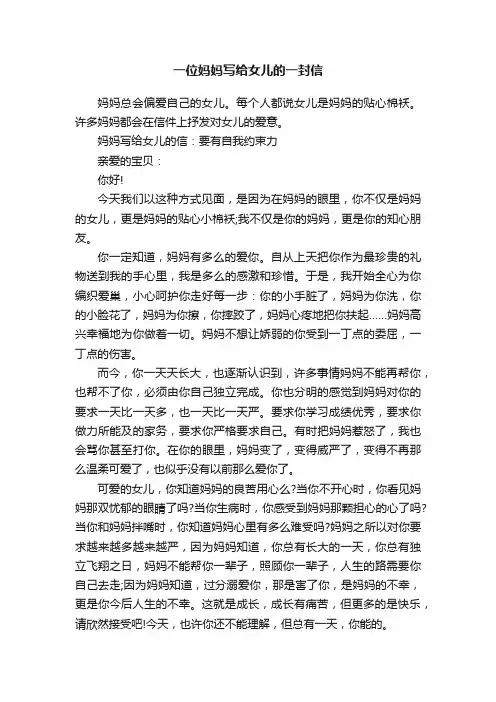 一位妈妈写给女儿的一封信

妈妈总会偏爱自己的女儿。每个人都说女儿是妈妈的贴心棉袄。许多妈妈都会在信件上抒发对女儿的爱意。

妈妈写给女儿的信：要有自我约束力

亲爱的宝贝：

你好!

今天我们以这种方式见面，是因为在妈妈的眼里，你不仅是妈妈的女儿，更是妈妈的贴心小棉袄;我不仅是你的妈妈，更是你的知心朋友。

你一定知道，妈妈有多么的爱你。自从上天把你作为最珍贵的礼物送到我的手心里，我是多么的感激和珍惜。于是，我开始全心为你编织爱巢，小心呵护你走好每一步：你的小手脏了，妈妈为你洗，你的小脸花了，妈妈为你擦，你摔跤了，妈妈心疼地把你扶起……妈妈高兴幸福地为你做着一切。妈妈不想让娇弱的你受到一丁点的委屈，一丁点的伤害。

而今，你一天天长大，也逐渐认识到，许多事情妈妈不能再帮你，也帮不了你，必须由你自己独立完成。你也分明的感觉到妈妈对你的要求一天比一天多，也一天比一天严。要求你学习成绩优秀，要求你做力所能及的家务，要求你严格要求自己。有时把妈妈惹怒了，我也会骂你甚至打你。在你的眼里，妈妈变了，变得威严了，变得不再那么温柔可爱了，也似乎没有以前那么爱你了。

可爱的女儿，你知道妈妈的良苦用心么?当你不开心时，你看见妈妈那双忧郁的眼睛了吗?当你生病时，你感受到妈妈那颗担心的心了吗?当你和妈妈拌嘴时，你知道妈妈心里有多么难受吗?妈妈之所以对你要求越来越多越来越严，因为妈妈知道，你总有长大的一天，你总有独立飞翔之日，妈妈不能帮你一辈子，照顾你一辈子，人生的路需要你自己去走;因为妈妈知道，过分溺爱你，那是害了你，是妈妈的不幸，更是你今后人生的不幸。这就是成长，成长有痛苦，但更多的是快乐，请欣然接受吧!今天，也许你还不能理解，但总有一天，你能的。